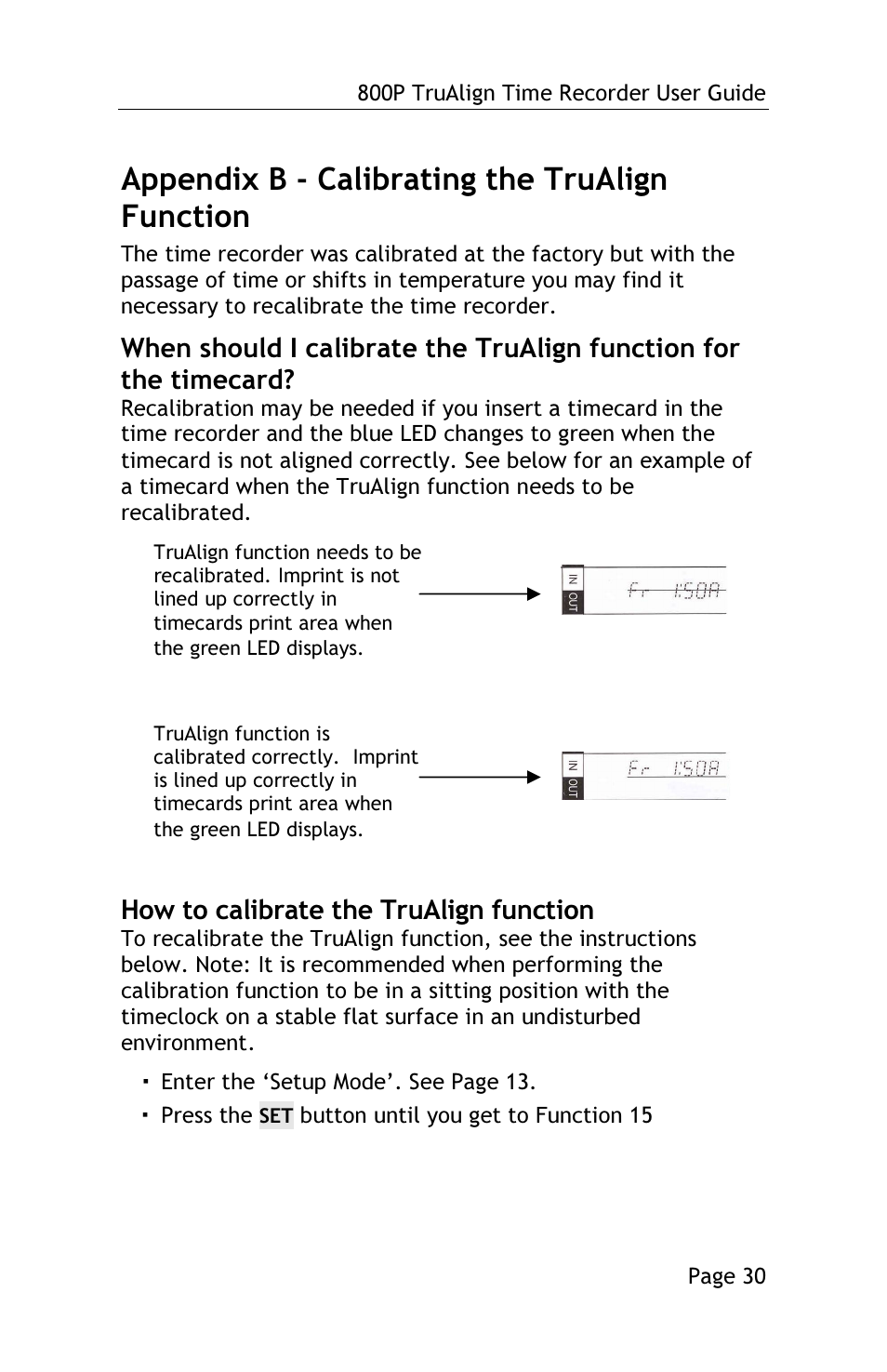 800P TruAlign Time Recorder User Guide

Appendix B - Calibrating the TruAlign Function

The time recorder was calibrated at the factory but with the passage of time or shifts in temperature you may find it necessary to recalibrate the time recorder.

When should I calibrate the TruAlign function for the timecard?

Recalibration may be needed if you insert a timecard in the time recorder and the blue LED changes to green when the timecard is not aligned correctly. See below for an example of a timecard when the TruAlign function needs to be recalibrated.

TruAlign function needs to be recalibrated. Imprint is not lined up correctly in timecards print area when the green LED displays.

IN
OUT
Fr 1:50A

TruAlign function is calibrated correctly. Imprint is lined up correctly in timecards print area when the green LED displays.

IN
OUT
Fr 1:50A

How to calibrate the TruAlign function

To recalibrate the TruAlign function, see the instructions below. Note: It is recommended when performing the calibration function to be in a sitting position with the timeclock on a stable flat surface in an undisturbed environment.

▪ Enter the ‘Setup Mode’. See Page 13.
▪ Press the SET button until you get to Function 15

Page 30